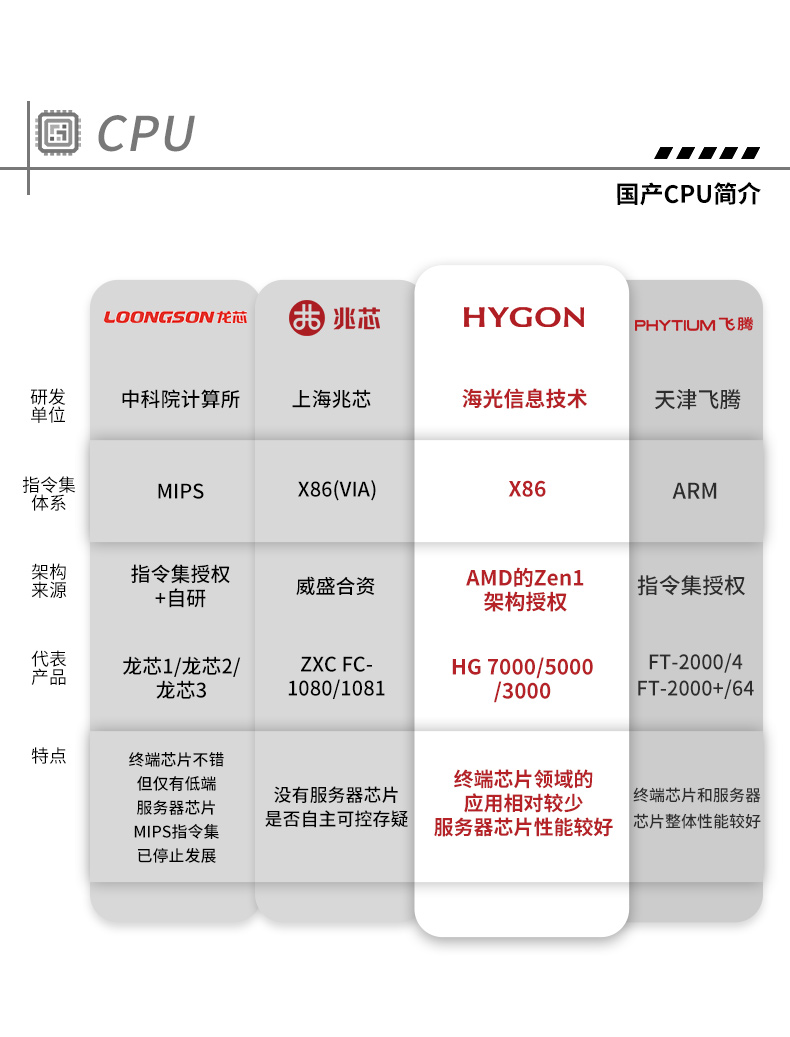 CPU

国产CPU简介

|  | LOONGSON 龙芯 | 兆芯 | HYGON | PHYTIUM 飞腾 |
|---|---|---|---|---|
| 研发单位 | 中科院计算所 | 上海兆芯 | 海光信息技术 | 天津飞腾 |
| 指令集体系 | MIPS | X86(VIA) | X86 | ARM |
| 架构来源 | 指令集授权+自研 | 威盛合资 | AMD的Zen1架构授权 | 指令集授权 |
| 代表产品 | 龙芯1/龙芯2/龙芯3 | ZXC FC-1080/1081 | HG 7000/5000/3000 | FT-2000/4 FT-2000+/64 |
| 特点 | 终端芯片不错 但仅有低端 服务器芯片 MIPS指令集 已停止发展 | 没有服务器芯片 是否自主可控存疑 | 终端芯片领域的 应用相对较少 服务器芯片性能较好 | 终端芯片和服务器 芯片整体性能较好 |